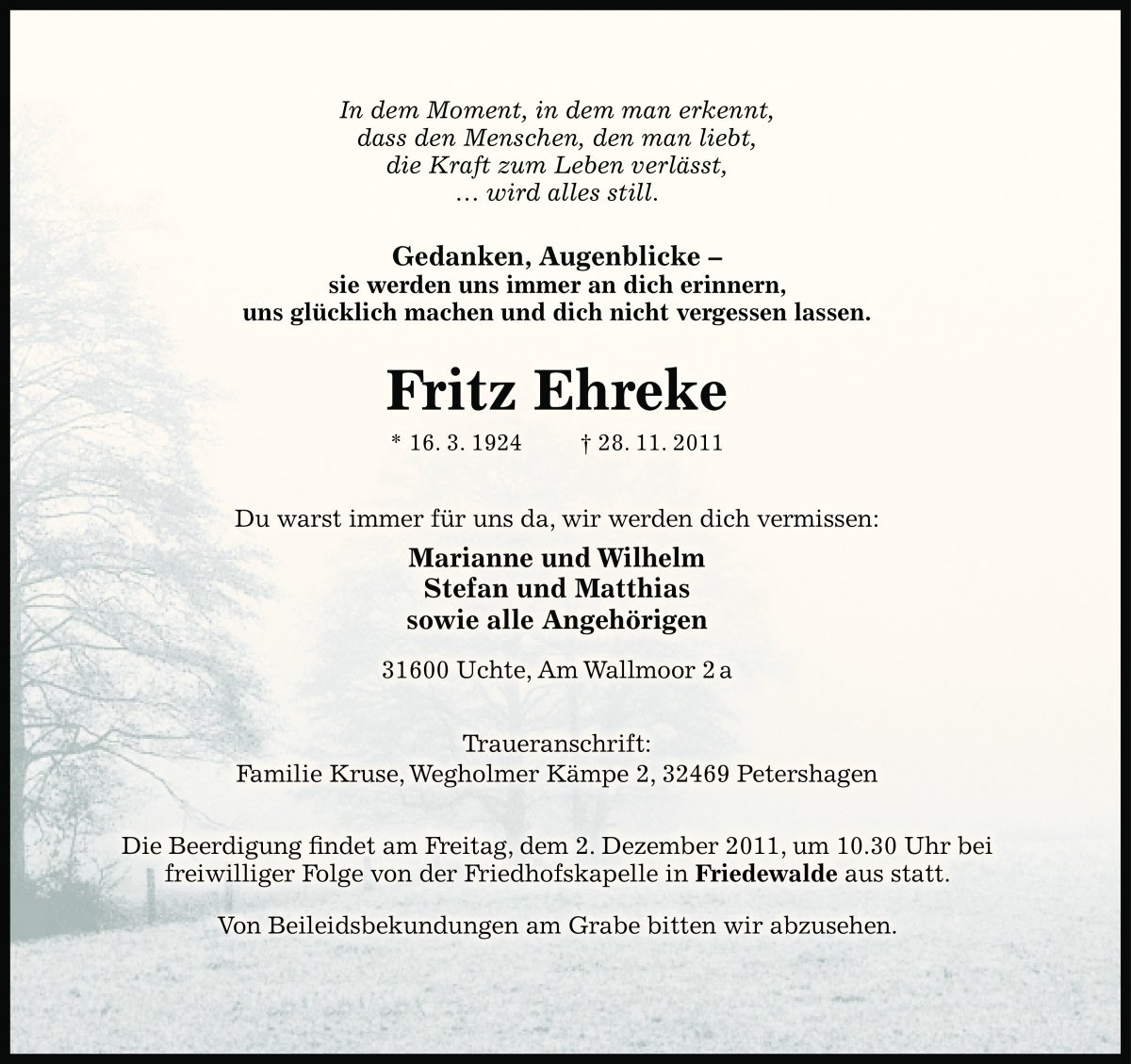 In dem Moment, in dem man erkennt,
dass den Menschen, den man liebt,
die Kraft zum Leben verlässt,
… wird alles still.

Gedanken, Augenblicke –
sie werden uns immer an dich erinnern,
uns glücklich machen und dich nicht vergessen lassen.

Fritz Ehreke

* 16. 3. 1924 † 28. 11. 2011

Du warst immer für uns da, wir werden dich vermissen:

Marianne und Wilhelm
Stefan und Matthias
sowie alle Angehörigen

31600 Uchte, Am Wallmoor 2 a

Traueranschrift:
Familie Kruse, Wegholmer Kämpe 2, 32469 Petershagen

Die Beerdigung findet am Freitag, dem 2. Dezember 2011, um 10.30 Uhr bei freiwilliger Folge von der Friedhofskapelle in Friedewalde aus statt.

Von Beileidsbekundungen am Grabe bitten wir abzusehen.